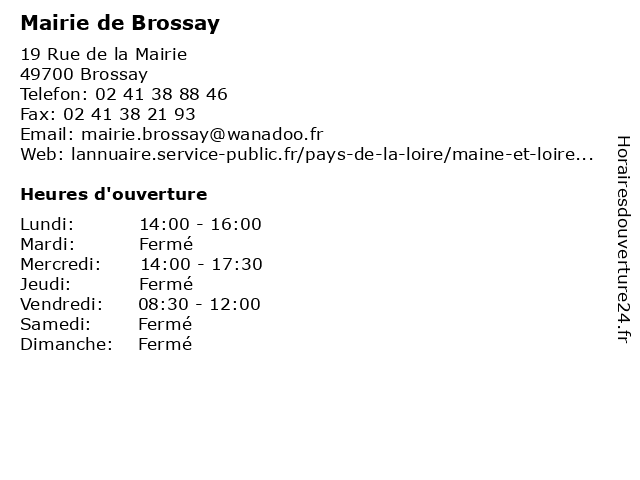 Mairie de Brossay

19 Rue de la Mairie
49700 Brossay
Telefon: 02 41 38 88 46
Fax: 02 41 38 21 93
Email: mairie.brossay@wanadoo.fr
Web: lannuaire.service-public.fr/pays-de-la-loire/maine-et-loire...

Heures d'ouverture

| | |
|---|---|
| Lundi: | 14:00 - 16:00 |
| Mardi: | Fermé |
| Mercredi: | 14:00 - 17:30 |
| Jeudi: | Fermé |
| Vendredi: | 08:30 - 12:00 |
| Samedi: | Fermé |
| Dimanche: | Fermé |

Horairesdouverture24.fr